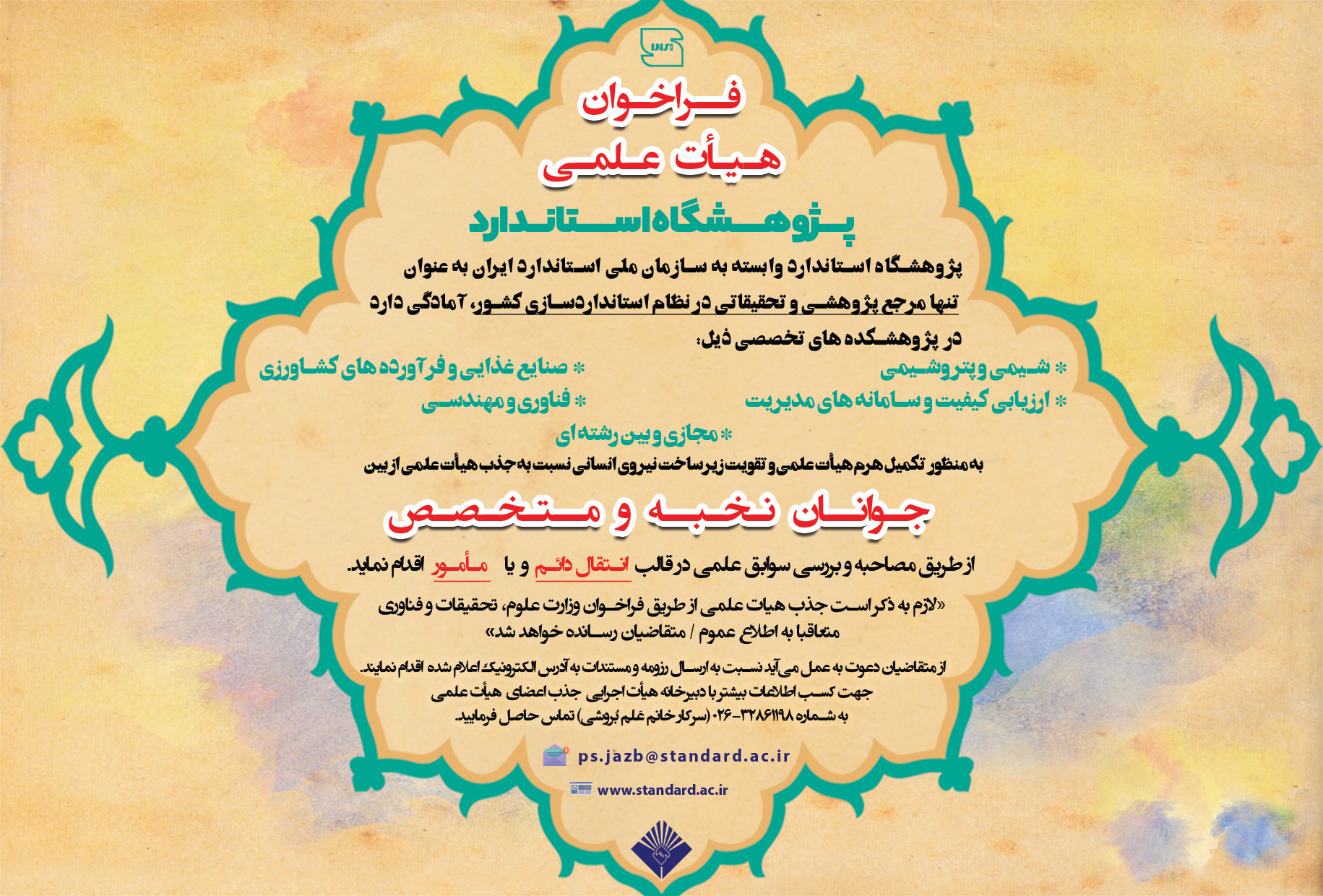 فراخوان
هیأت علمی
پژوهشگاه استاندارد

پژوهشگاه استاندارد وابسته به سازمان ملی استاندارد ایران به عنوان تنها مرجع پژوهشی و تحقیقاتی در نظام استانداردسازی کشور، آمادگی دارد در پژوهشکده های تخصصی ذیل:

* شیمی و پتروشیمی
* صنایع غذایی و فرآورده های کشاورزی
* ارزیابی کیفیت و سامانه های مدیریت
* فناوری و مهندسی
* مجازی و بین رشته ای

به منظور تکمیل هرم هیأت علمی و تقویت زیرساخت نیروی انسانی نسبت به جذب هیأت علمی از بین

جوانان نخبه و متخصص

از طریق مصاحبه و بررسی سوابق علمی در قالب انتقال دائم و یا مأمور اقدام نماید.

«لازم به ذکر است جذب هیات علمی از طریق فراخوان وزارت علوم، تحقیقات و فناوری متعاقبا به اطلاع عموم / متقاضیان رسانده خواهد شد»

از متقاضیان دعوت به عمل می آید نسبت به ارسال رزومه و مستندات به آدرس الکترونیک اعلام شده اقدام نمایند.
جهت کسب اطلاعات بیشتر با دبیرخانه هیأت اجرایی جذب اعضای هیأت علمی به شماره ۳۲۸۶۱۱۹۸-۰۲۶ (سرکار خانم عَلم بُروشی) تماس حاصل فرمایید.

ps.jazb@standard.ac.ir
www.standard.ac.ir